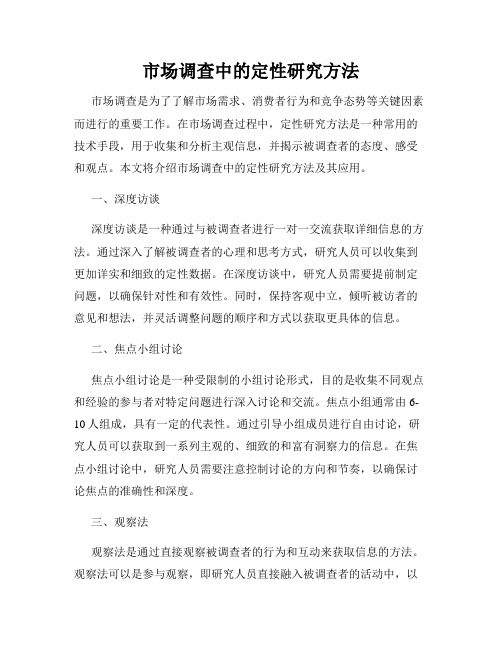 市场调查中的定性研究方法

市场调查是为了了解市场需求、消费者行为和竞争态势等关键因素而进行的重要工作。在市场调查过程中，定性研究方法是一种常用的技术手段，用于收集和分析主观信息，并揭示被调查者的态度、感受和观点。本文将介绍市场调查中的定性研究方法及其应用。

一、深度访谈

深度访谈是一种通过与被调查者进行一对一交流获取详细信息的方法。通过深入了解被调查者的心理和思考方式，研究人员可以收集到更加详实和细致的定性数据。在深度访谈中，研究人员需要提前制定问题，以确保针对性和有效性。同时，保持客观中立，倾听被访者的意见和想法，并灵活调整问题的顺序和方式以获取更具体的信息。

二、焦点小组讨论

焦点小组讨论是一种受限制的小组讨论形式，目的是收集不同观点和经验的参与者对特定问题进行深入讨论和交流。焦点小组通常由6-10人组成，具有一定的代表性。通过引导小组成员进行自由讨论，研究人员可以获取到一系列主观的、细致的和富有洞察力的信息。在焦点小组讨论中，研究人员需要注意控制讨论的方向和节奏，以确保讨论焦点的准确性和深度。

三、观察法

观察法是通过直接观察被调查者的行为和互动来获取信息的方法。观察法可以是参与观察，即研究人员直接融入被调查者的活动中，以